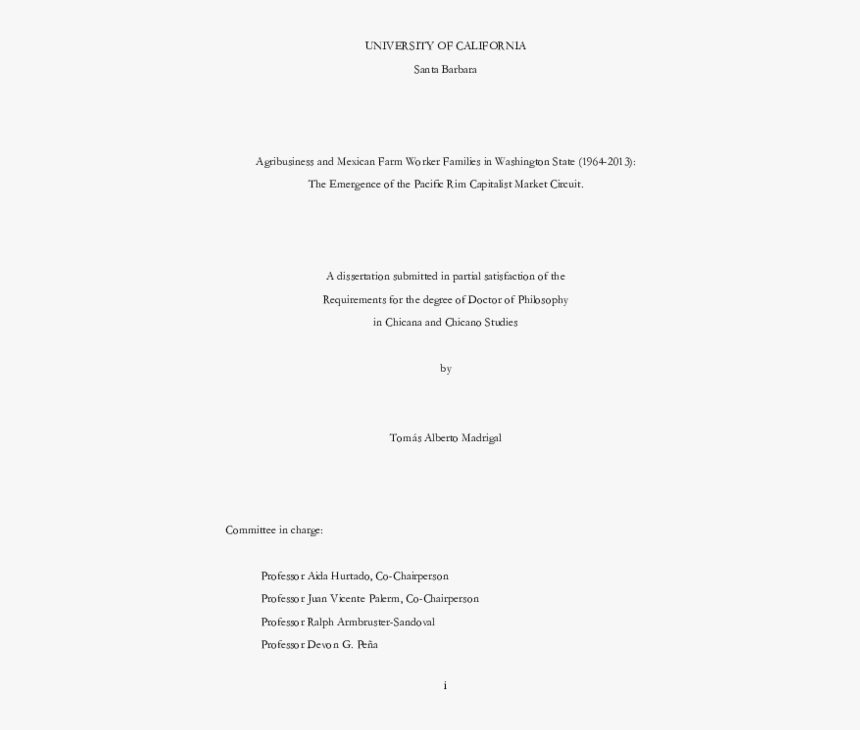 UNIVERSITY OF CALIFORNIA

Santa Barbara

Agribusiness and Mexican Farm Worker Families in Washington State (1964-2013): The Emergence of the Pacific Rim Capitalist Market Circuit.

A dissertation submitted in partial satisfaction of the Requirements for the degree of Doctor of Philosophy in Chicana and Chicano Studies

by

Tomás Alberto Madrigal

Committee in charge:

Professor Aida Hurtado, Co-Chairperson

Professor Juan Vicente Palerm, Co-Chairperson

Professor Ralph Armbruster-Sandoval

Professor Devon G. Peña

i